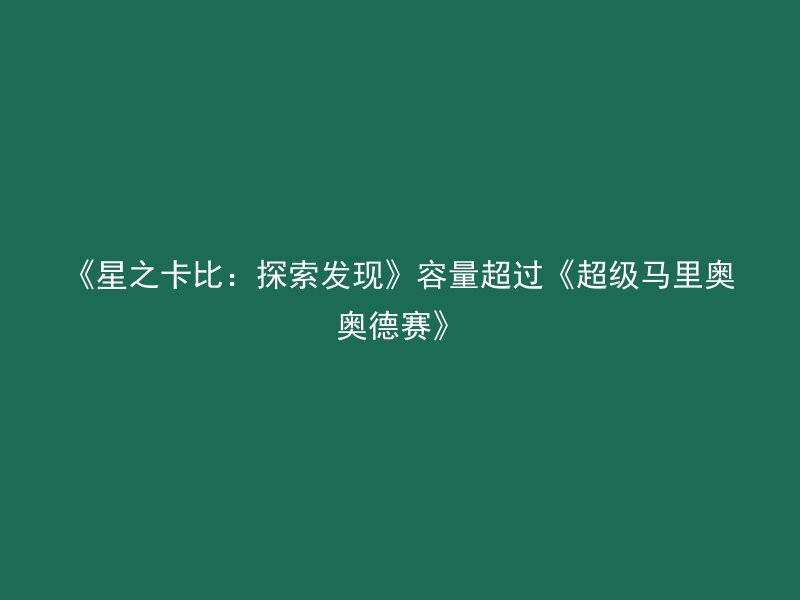 《星之卡比：探索发现》容量超过《超级马里奥奥德赛》